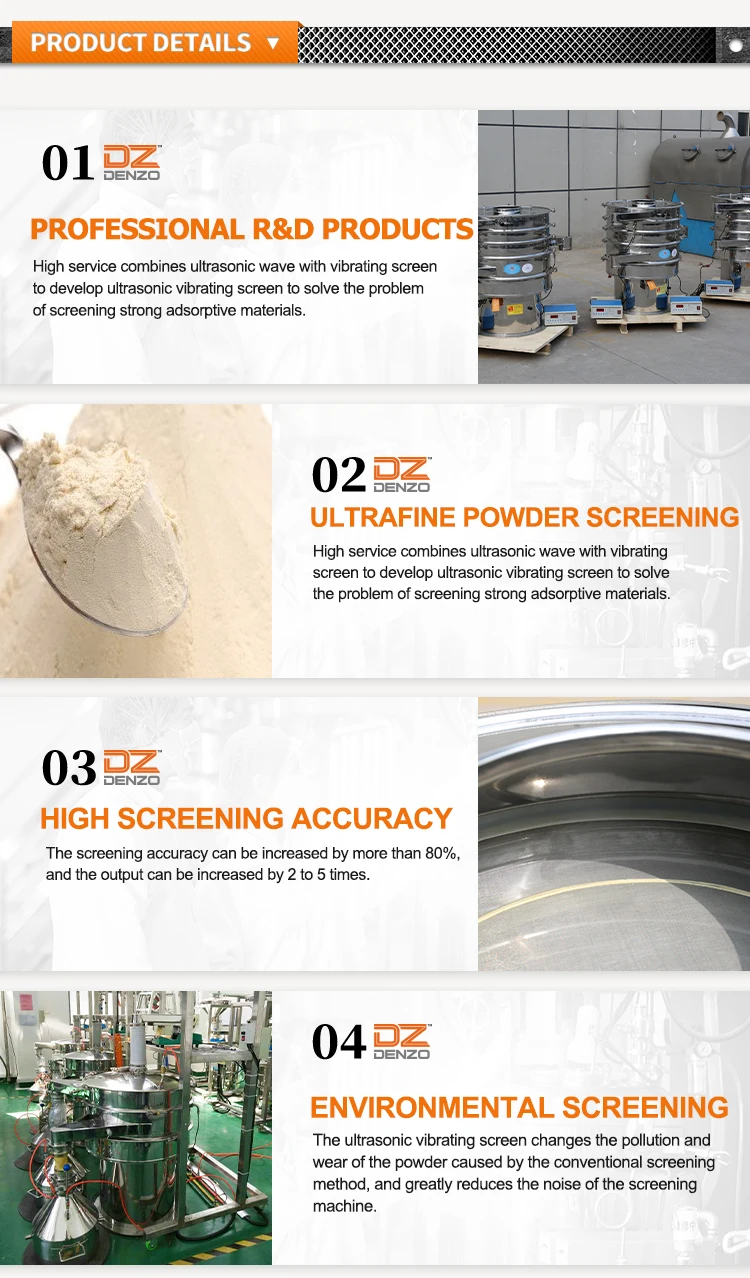 PRODUCT DETAILS ▼

01 DZ DENZO

PROFESSIONAL R&D PRODUCTS

High service combines ultrasonic wave with vibrating screen to develop ultrasonic vibrating screen to solve the problem of screening strong adsorptive materials.

02 DZ DENZO

ULTRAFINE POWDER SCREENING

High service combines ultrasonic wave with vibrating screen to develop ultrasonic vibrating screen to solve the problem of screening strong adsorptive materials.

03 DZ DENZO

HIGH SCREENING ACCURACY

The screening accuracy can be increased by more than 80%, and the output can be increased by 2 to 5 times.

04 DZ DENZO

ENVIRONMENTAL SCREENING

The ultrasonic vibrating screen changes the pollution and wear of the powder caused by the conventional screening method, and greatly reduces the noise of the screening machine.